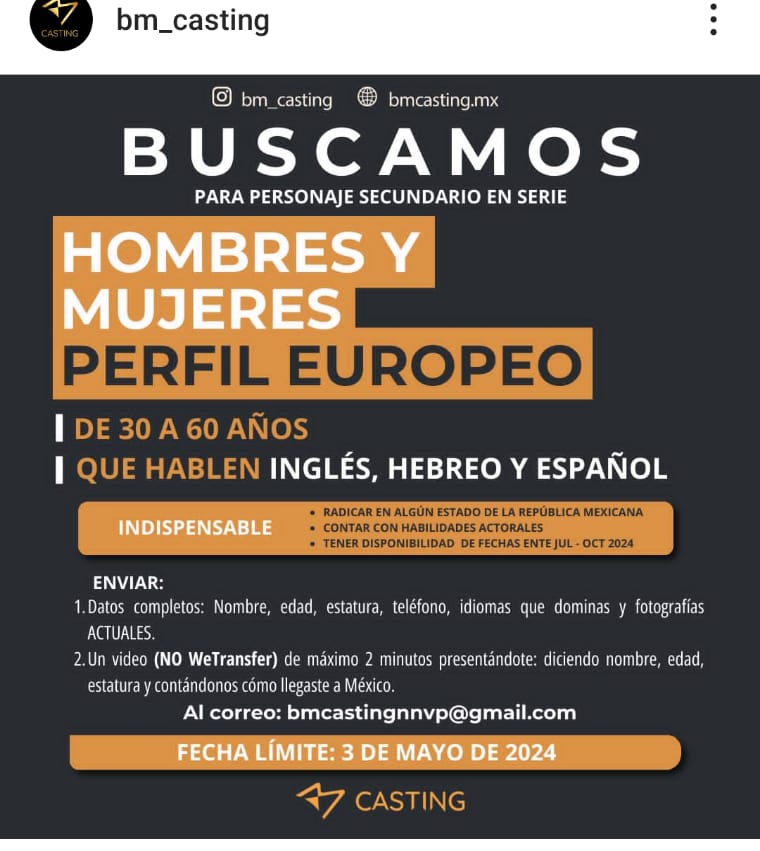 CASTING

bm_casting

bm_casting bmcasting.mx

BUSCAMOS

PARA PERSONAJE SECUNDARIO EN SERIE

HOMBRES Y MUJERES PERFIL EUROPEO

DE 30 A 60 AÑOS

QUE HABLEN INGLÉS, HEBREO Y ESPAÑOL

INDISPENSABLE

• RADICAR EN ALGÚN ESTADO DE LA REPÚBLICA MEXICANA
• CONTAR CON HABILIDADES ACTORALES
• TENER DISPONIBILIDAD DE FECHAS ENTE JUL - OCT 2024

ENVIAR:

1. Datos completos: Nombre, edad, estatura, teléfono, idiomas que dominas y fotografías ACTUALES.

2. Un video (NO WeTransfer) de máximo 2 minutos presentándote: diciendo nombre, edad, estatura y contándonos cómo llegaste a México.

Al correo: bmcastingnnvp@gmail.com

FECHA LÍMITE: 3 DE MAYO DE 2024

CASTING